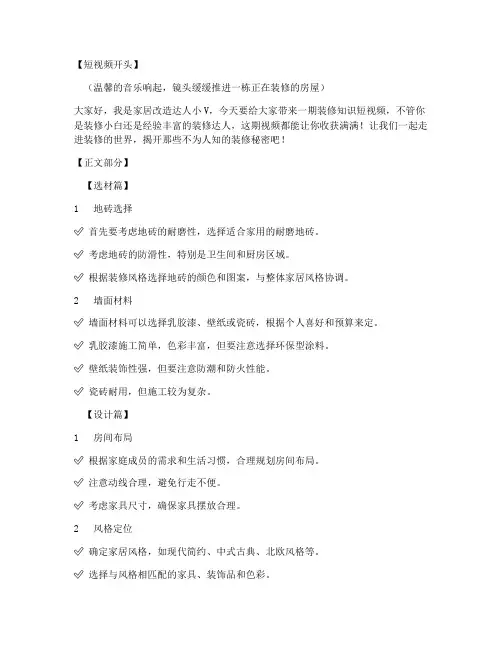 【短视频开头】

（温馨的音乐响起，镜头缓缓推进一栋正在装修的房屋）

大家好，我是家居改造达人小V，今天要给大家带来一期装修知识短视频，不管你是装修小白还是经验丰富的装修达人，这期视频都能让你收获满满！让我们一起走进装修的世界，揭开那些不为人知的装修秘密吧！

【正文部分】

【选材篇】

1　地砖选择

✓ 首先要考虑地砖的耐磨性，选择适合家用的耐磨地砖。

✓ 考虑地砖的防滑性，特别是卫生间和厨房区域。

✓ 根据装修风格选择地砖的颜色和图案，与整体家居风格协调。

2　墙面材料

✓ 墙面材料可以选择乳胶漆、壁纸或瓷砖，根据个人喜好和预算来定。

✓ 乳胶漆施工简单，色彩丰富，但要注意选择环保型涂料。

✓ 壁纸装饰性强，但要注意防潮和防火性能。

✓ 瓷砖耐用，但施工较为复杂。

【设计篇】

1　房间布局

✓ 根据家庭成员的需求和生活习惯，合理规划房间布局。

✓ 注意动线合理，避免行走不便。

✓ 考虑家具尺寸，确保家具摆放合理。

2　风格定位

✓ 确定家居风格，如现代简约、中式古典、北欧风格等。

✓ 选择与风格相匹配的家具、装饰品和色彩。